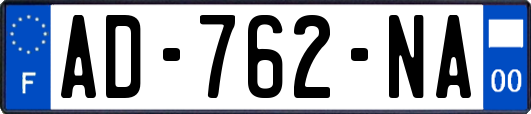 F
AD-762-NA
00